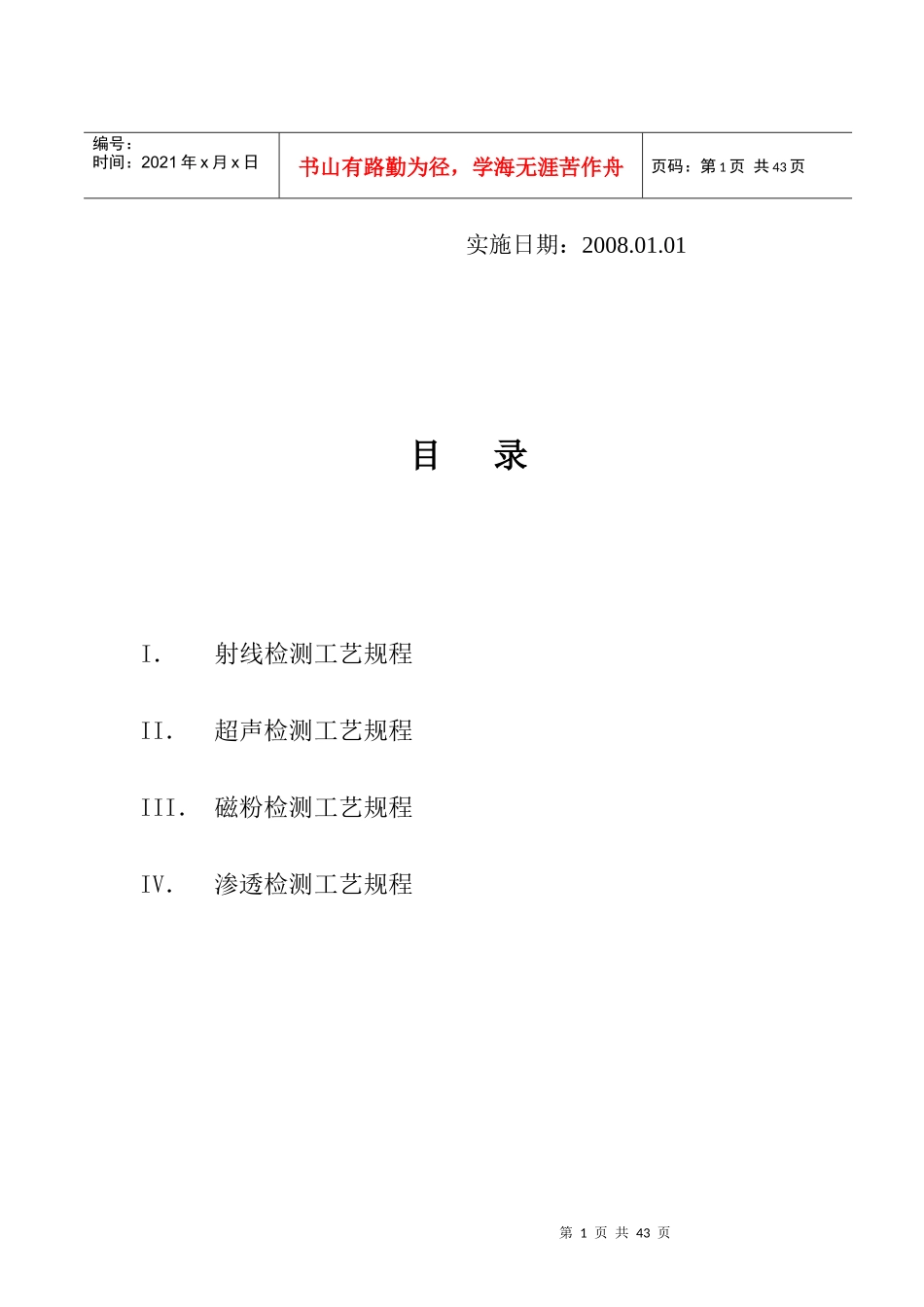 | 编号：<br>时间：2021 年 x 月 x 日 | 书山有路勤为径，学海无涯苦作舟 | 页码：第 1 页 共 43 页 |
|---|---|---|

实施日期：2008.01.01

目 录

I. 射线检测工艺规程

II. 超声检测工艺规程

III. 磁粉检测工艺规程

IV. 渗透检测工艺规程

第 1 页 共 43 页